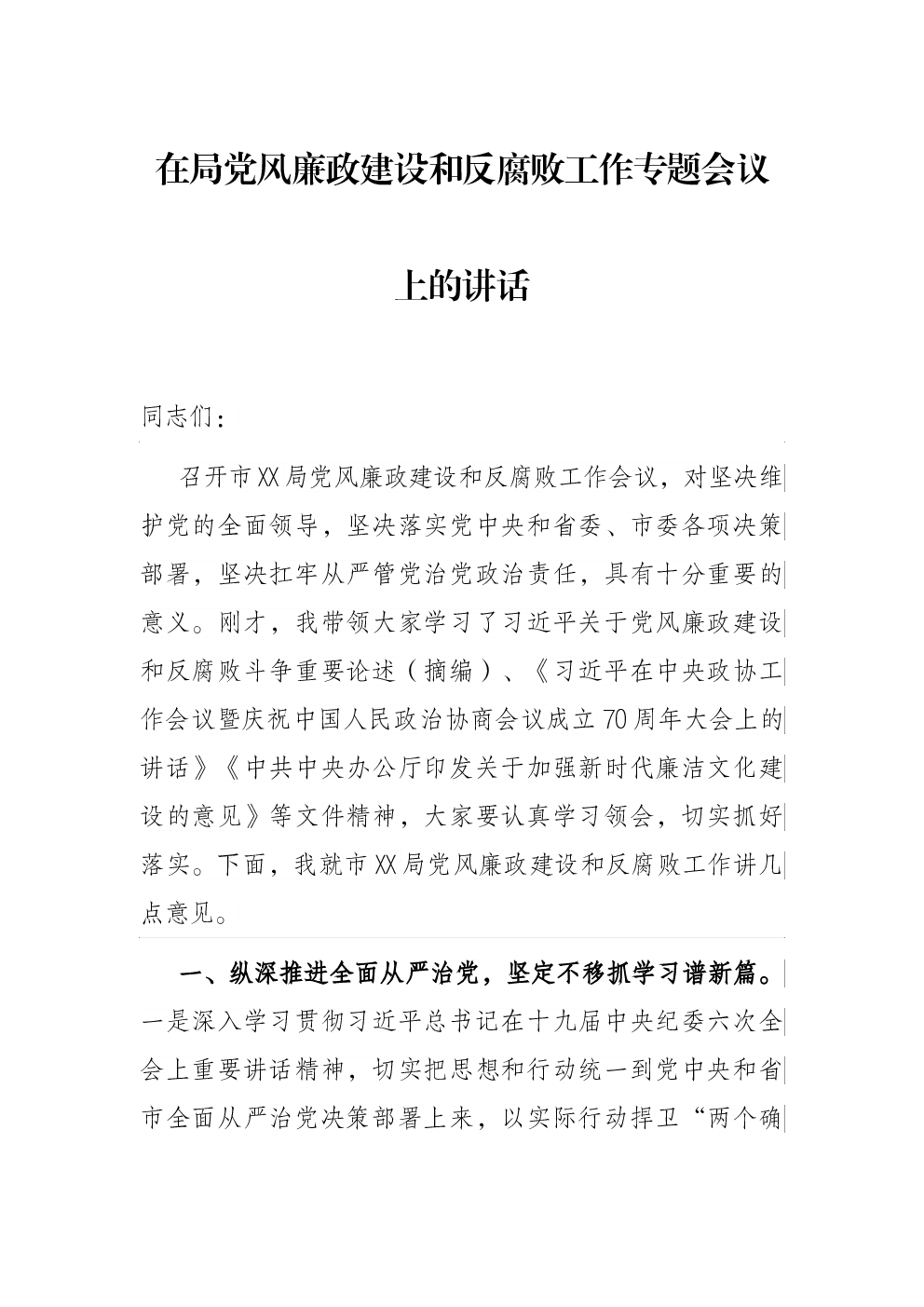 在局党风廉政建设和反腐败工作专题会议上的讲话

同志们：

召开市XX局党风廉政建设和反腐败工作会议，对坚决维护党的全面领导，坚决落实党中央和省委、市委各项决策部署，坚决扛牢从严管党治党政治责任，具有十分重要的意义。刚才，我带领大家学习了习近平关于党风廉政建设和反腐败斗争重要论述（摘编）、《习近平在中央政协工作会议暨庆祝中国人民政治协商会议成立70周年大会上的讲话》《中共中央办公厅印发关于加强新时代廉洁文化建设的意见》等文件精神，大家要认真学习领会，切实抓好落实。下面，我就市XX局党风廉政建设和反腐败工作讲几点意见。

一、纵深推进全面从严治党，坚定不移抓学习谱新篇。一是深入学习贯彻习近平总书记在十九届中央纪委六次全会上重要讲话精神，切实把思想和行动统一到党中央和省市全面从严治党决策部署上来，以实际行动捍卫“两个确